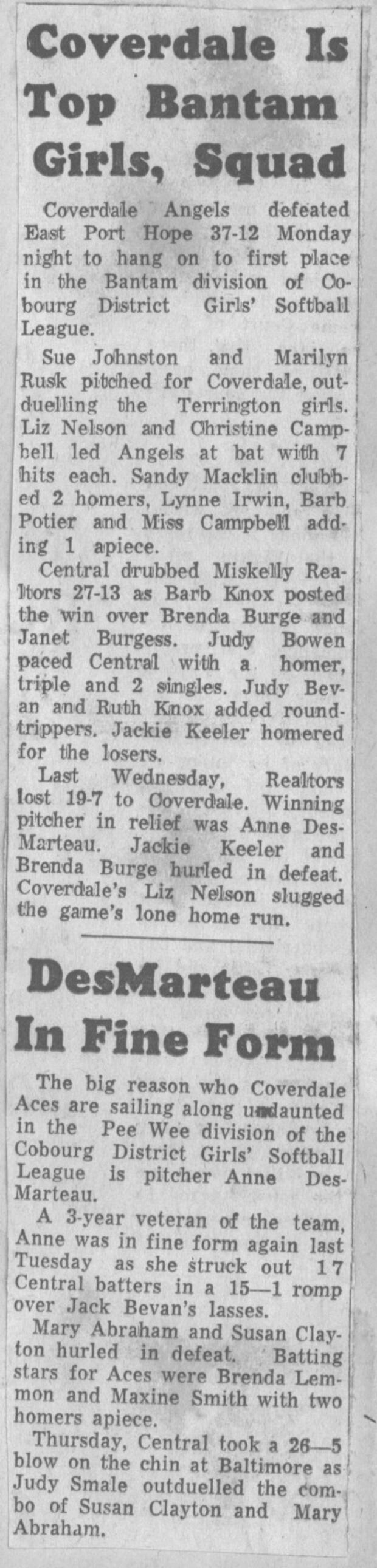 Coverdale Is Top Bantam Girls, Squad

Coverdale Angels defeated East Port Hope 37-12 Monday night to hang on to first place in the Bantam division of Cobourg District Girls' Softball League.

Sue Johnston and Marilyn Rusk pitched for Coverdale, outduelling the Terrington girls. Liz Nelson and Christine Campbell led Angels at bat with 7 hits each. Sandy Macklin clubbed 2 homers, Lynne Irwin, Barb Potier and Miss Campbell adding 1 apiece.

Central drubbed Miskelly Realtors 27-13 as Barb Knox posted the win over Brenda Burge and Janet Burgess. Judy Bowen paced Central with a homer, triple and 2 singles. Judy Bevan and Ruth Knox added roundtrippers. Jackie Keeler homered for the losers.

Last Wednesday, Realtors lost 19-7 to Coverdale. Winning pitcher in relief was Anne DesMarteau. Jackie Keeler and Brenda Burge hurled in defeat. Coverdale's Liz Nelson slugged the game's lone home run.

DesMarteau In Fine Form

The big reason who Coverdale Aces are sailing along undaunted in the Pee Wee division of the Cobourg District Girls' Softball League is pitcher Anne DesMarteau.

A 3-year veteran of the team, Anne was in fine form again last Tuesday as she struck out 17 Central batters in a 15—1 romp over Jack Bevan's lasses.

Mary Abraham and Susan Clayton hurled in defeat. Batting stars for Aces were Brenda Lemmon and Maxine Smith with two homers apiece.

Thursday, Central took a 26—5 blow on the chin at Baltimore as Judy Smale outduelled the combo of Susan Clayton and Mary Abraham.